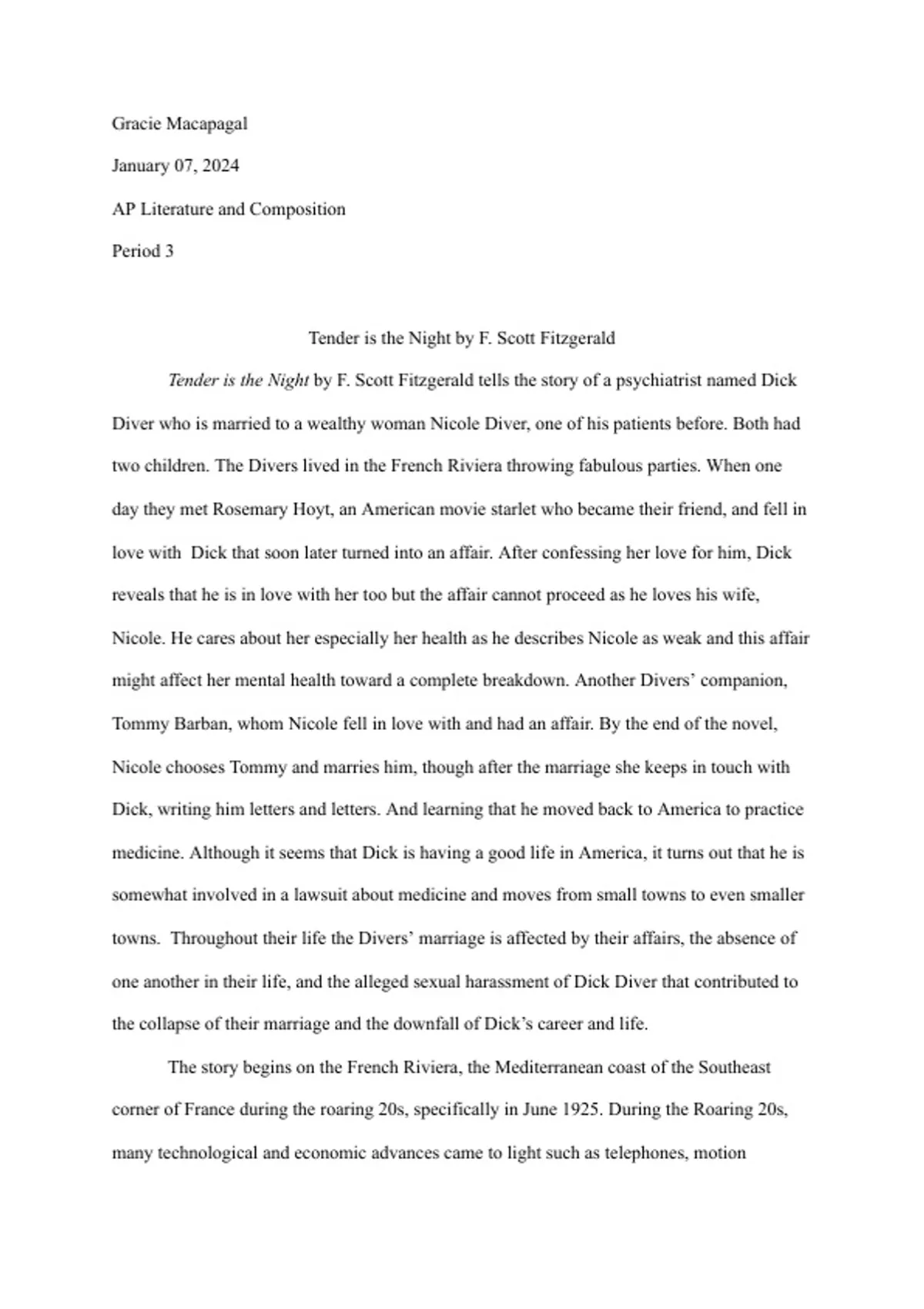 Gracie Macapagal

January 07, 2024

AP Literature and Composition

Period 3

Tender is the Night by F. Scott Fitzgerald

Tender is the Night by F. Scott Fitzgerald tells the story of a psychiatrist named Dick Diver who is married to a wealthy woman Nicole Diver, one of his patients before. Both had two children. The Divers lived in the French Riviera throwing fabulous parties. When one day they met Rosemary Hoyt, an American movie starlet who became their friend, and fell in love with Dick that soon later turned into an affair. After confessing her love for him, Dick reveals that he is in love with her too but the affair cannot proceed as he loves his wife, Nicole. He cares about her especially her health as he describes Nicole as weak and this affair might affect her mental health toward a complete breakdown. Another Divers' companion, Tommy Barban, whom Nicole fell in love with and had an affair. By the end of the novel, Nicole chooses Tommy and marries him, though after the marriage she keeps in touch with Dick, writing him letters and letters. And learning that he moved back to America to practice medicine. Although it seems that Dick is having a good life in America, it turns out that he is somewhat involved in a lawsuit about medicine and moves from small towns to even smaller towns. Throughout their life the Divers' marriage is affected by their affairs, the absence of one another in their life, and the alleged sexual harassment of Dick Diver that contributed to the collapse of their marriage and the downfall of Dick's career and life.

The story begins on the French Riviera, the Mediterranean coast of the Southeast corner of France during the roaring 20s, specifically in June 1925. During the Roaring 20s, many technological and economic advances came to light such as telephones, motion